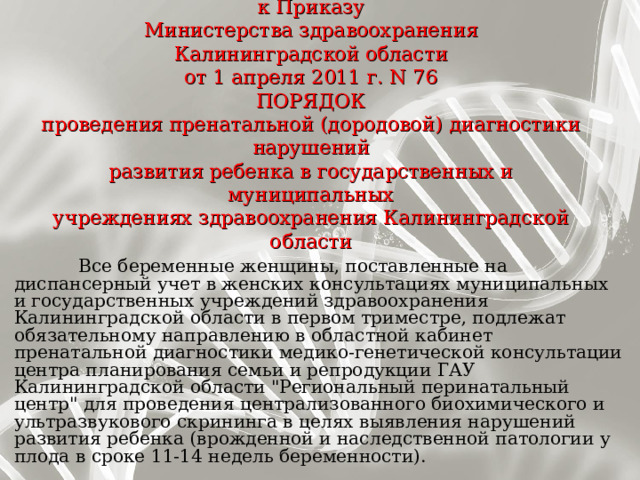 к Приказу
Министерства здравоохранения
Калининградской области
от 1 апреля 2011 г. N 76
ПОРЯДОК
проведения пренатальной (дородовой) диагностики нарушений
развития ребенка в государственных и муниципальных
учреждениях здравоохранения Калининградской области

Все беременные женщины, поставленные на диспансерный учет в женских консультациях муниципальных и государственных учреждений здравоохранения Калининградской области в первом триместре, подлежат обязательному направлению в областной кабинет пренатальной диагностики медико-генетической консультации центра планирования семьи и репродукции ГАУ Калининградской области "Региональный перинатальный центр" для проведения централизованного биохимического и ультразвукового скрининга в целях выявления нарушений развития ребенка (врожденной и наследственной патологии у плода в сроке 11-14 недель беременности).